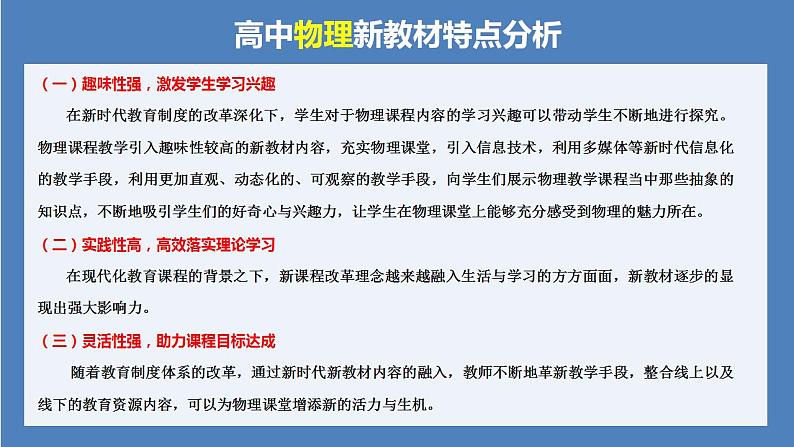 高中物理新教材特点分析

（一）趣味性强，激发学生学习兴趣

在新时代教育制度的改革深化下，学生对于物理课程内容的学习兴趣可以带动学生不断地进行探究。物理课程教学引入趣味性较高的新教材内容，充实物理课堂，引入信息技术，利用多媒体等新时代信息化的教学手段，利用更加直观、动态化的、可观察的教学手段，向学生们展示物理教学课程当中那些抽象的知识点，不断地吸引学生们的好奇心与兴趣力，让学生在物理课堂上能够充分感受到物理的魅力所在。

（二）实践性高，高效落实理论学习

在现代化教育课程的背景之下，新课程改革理念越来越融入生活与学习的方方面面，新教材逐步的显现出强大影响力。

（三）灵活性强，助力课程目标达成

随着教育制度体系的改革，通过新时代新教材内容的融入，教师不断地革新教学手段，整合线上以及线下的教育资源内容，可以为物理课堂增添新的活力与生机。